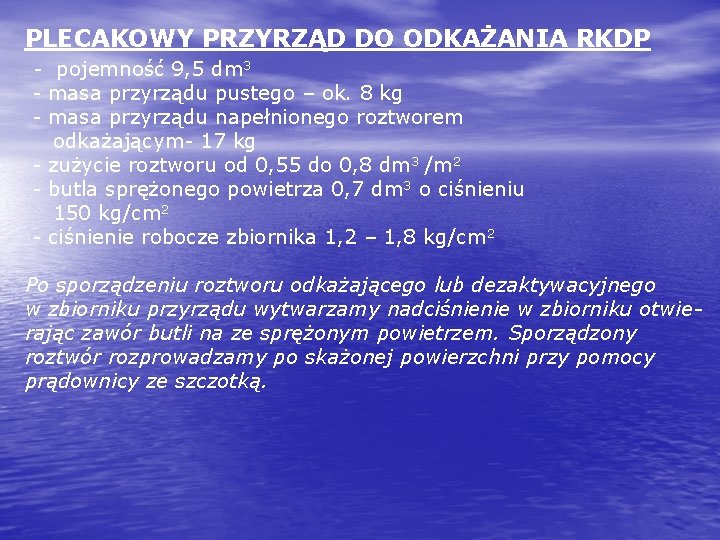 PLECAKOWY PRZYRZĄD DO ODKAŻANIA RKDP

- pojemność 9,5 dm$^3$
- masa przyrządu pustego – ok. 8 kg
- masa przyrządu napełnionego roztworem odkażającym- 17 kg
- zużycie roztworu od 0,55 do 0,8 dm$^3$ /m$^2$
- butla sprężonego powietrza 0,7 dm$^3$ o ciśnieniu 150 kg/cm$^2$
- ciśnienie robocze zbiornika 1,2 – 1,8 kg/cm$^2$

Po sporządzeniu roztworu odkażającego lub dezaktywacyjnego w zbiorniku przyrządu wytwarzamy nadciśnienie w zbiorniku otwierając zawór butli na ze sprężonym powietrzem. Sporządzony roztwór rozprowadzamy po skażonej powierzchni przy pomocy prądownicy ze szczotką.